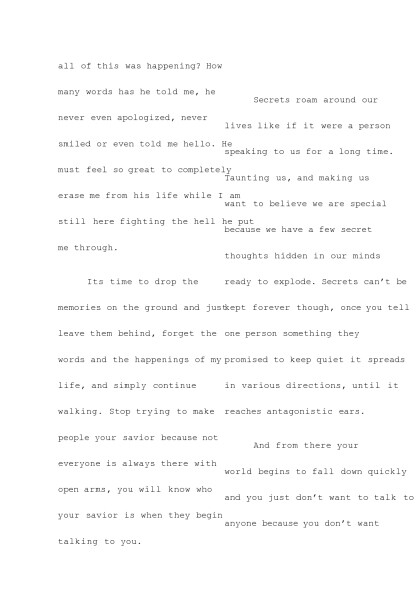 all of this was happening? How many words has he told me, he never even apologized, never smiled or even told me hello. He must feel so great to completely erase me from his life while I am still here fighting the hell he put me through.

Its time to drop the memories on the ground and just leave them behind, forget the words and the happenings of my life, and simply continue walking. Stop trying to make people your savior because not everyone is always there with open arms, you will know who your savior is when they begin talking to you.

Secrets roam around our lives like if it were a person speaking to us for a long time. Taunting us, and making us want to believe we are special because we have a few secret thoughts hidden in our minds ready to explode. Secrets can't be kept forever though, once you tell one person something they promised to keep quiet it spreads in various directions, until it reaches antagonistic ears.

And from there your world begins to fall down quickly and you just don't want to talk to anyone because you don't want